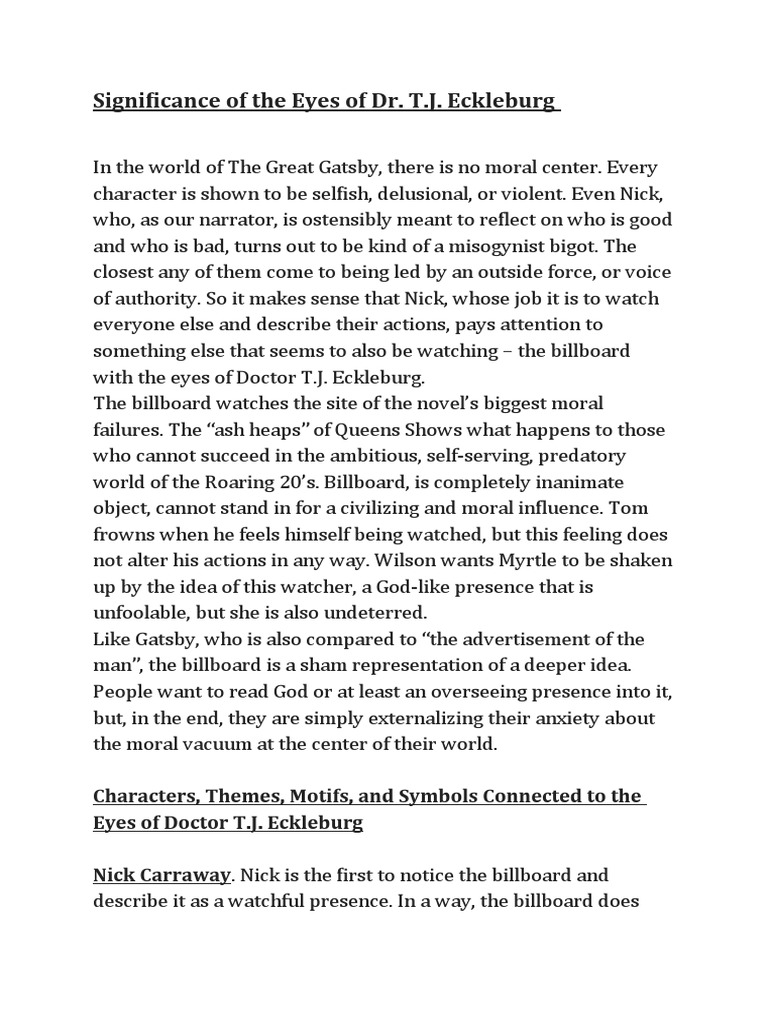 Significance of the Eyes of Dr. T.J. Eckleburg

In the world of The Great Gatsby, there is no moral center. Every character is shown to be selfish, delusional, or violent. Even Nick, who, as our narrator, is ostensibly meant to reflect on who is good and who is bad, turns out to be kind of a misogynist bigot. The closest any of them come to being led by an outside force, or voice of authority. So it makes sense that Nick, whose job it is to watch everyone else and describe their actions, pays attention to something else that seems to also be watching – the billboard with the eyes of Doctor T.J. Eckleburg.

The billboard watches the site of the novel's biggest moral failures. The "ash heaps" of Queens Shows what happens to those who cannot succeed in the ambitious, self-serving, predatory world of the Roaring 20's. Billboard, is completely inanimate object, cannot stand in for a civilizing and moral influence. Tom frowns when he feels himself being watched, but this feeling does not alter his actions in any way. Wilson wants Myrtle to be shaken up by the idea of this watcher, a God-like presence that is unfoolable, but she is also undeterred.

Like Gatsby, who is also compared to "the advertisement of the man", the billboard is a sham representation of a deeper idea. People want to read God or at least an overseeing presence into it, but, in the end, they are simply externalizing their anxiety about the moral vacuum at the center of their world.

Characters, Themes, Motifs, and Symbols Connected to the Eyes of Doctor T.J. Eckleburg

Nick Carraway. Nick is the first to notice the billboard and describe it as a watchful presence. In a way, the billboard does